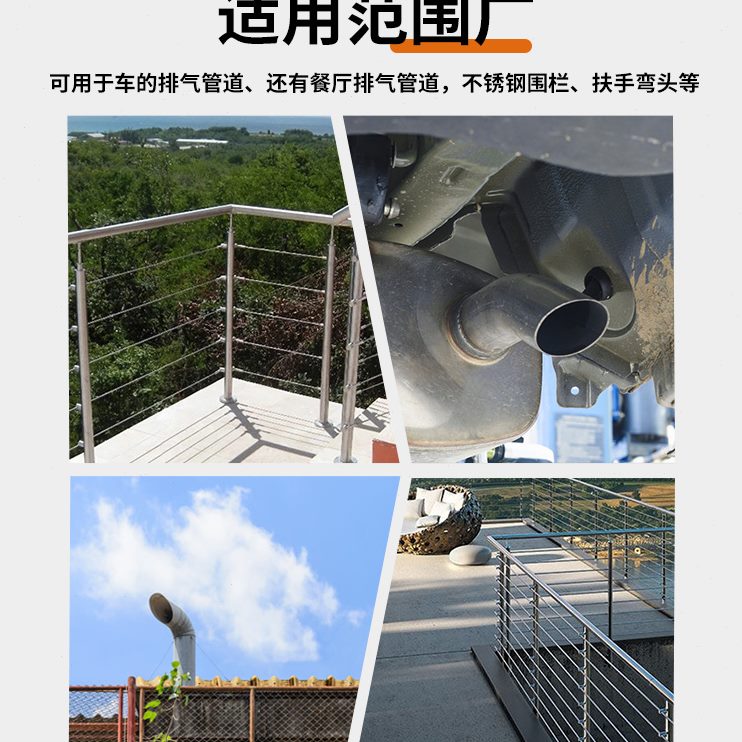 适用范围广

可用于车的排气管道、还有餐厅排气管道，不锈钢围栏、扶手弯头等